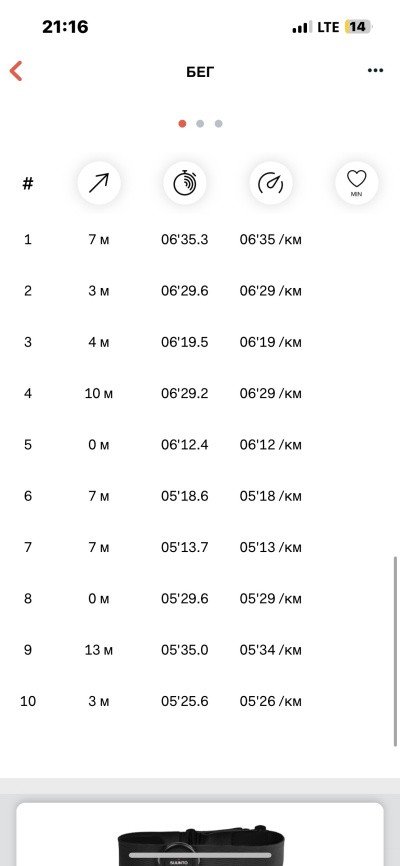 21:16

LTE 14

БЕГ

| # | | | | MIN |
|---|---|---|---|---|
| 1 | 7 м | 06'35.3 | 06'35 /км | |
| 2 | 3 м | 06'29.6 | 06'29 /км | |
| 3 | 4 м | 06'19.5 | 06'19 /км | |
| 4 | 10 м | 06'29.2 | 06'29 /км | |
| 5 | 0 м | 06'12.4 | 06'12 /км | |
| 6 | 7 м | 05'18.6 | 05'18 /км | |
| 7 | 7 м | 05'13.7 | 05'13 /км | |
| 8 | 0 м | 05'29.6 | 05'29 /км | |
| 9 | 13 м | 05'35.0 | 05'34 /км | |
| 10 | 3 м | 05'25.6 | 05'26 /км | |

SUUNTO